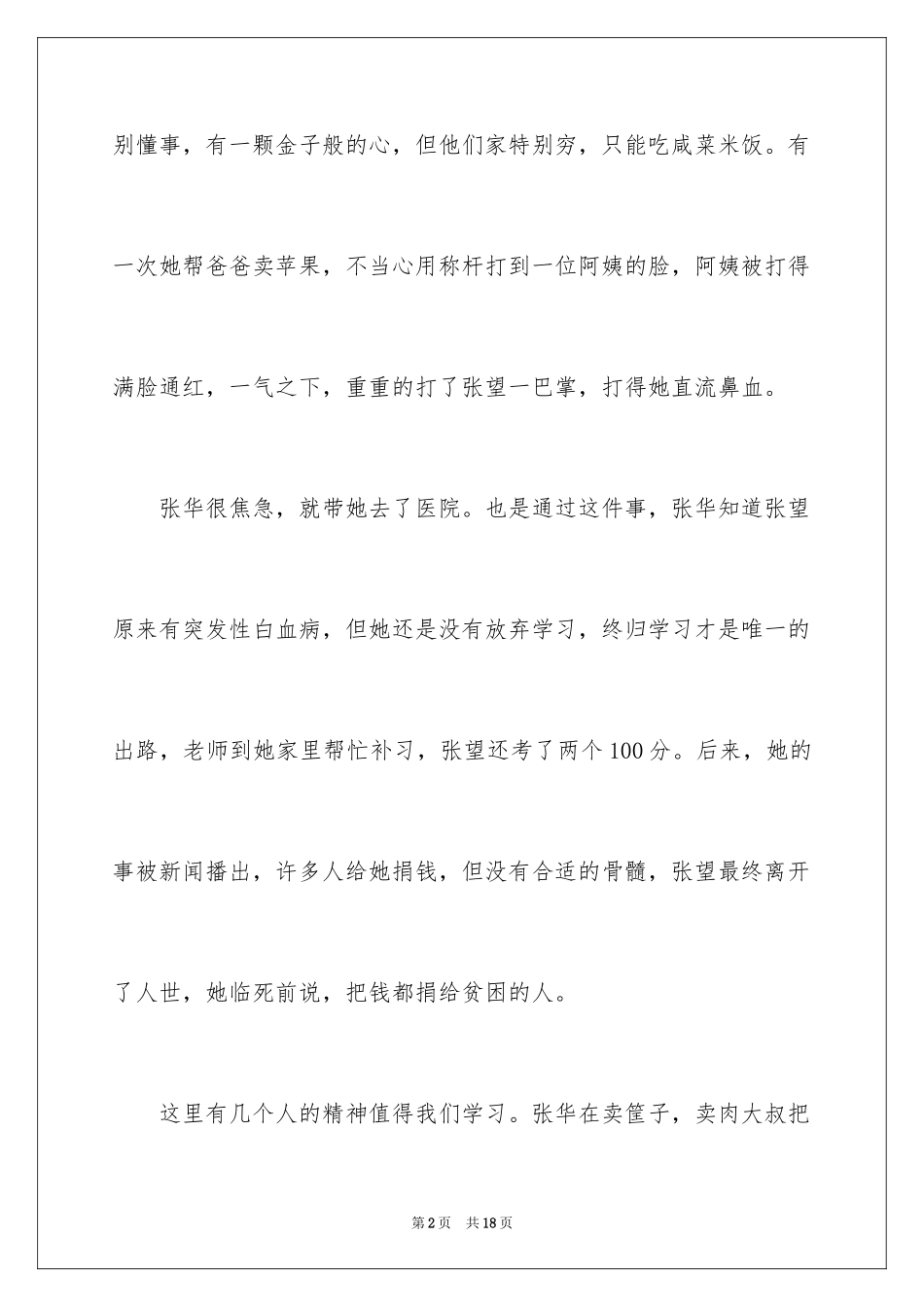 别懂事，有一颗金子般的心，但他们家特别穷，只能吃咸菜米饭。有一次她帮爸爸卖苹果，不当心用称杆打到一位阿姨的脸，阿姨被打得满脸通红，一气之下，重重的打了张望一巴掌，打得她直流鼻血。

张华很焦急，就带她去了医院。也是通过这件事，张华知道张望原来有突发性白血病，但她还是没有放弃学习，终归学习才是唯一的出路，老师到她家里帮忙补习，张望还考了两个100分。后来，她的事被新闻播出，许多人给她捐钱，但没有合适的骨髓，张望最终离开了人世，她临死前说，把钱都捐给贫困的人。

这里有几个人的精神值得我们学习。张华在卖筐子，卖肉大叔把

第2页 共18页